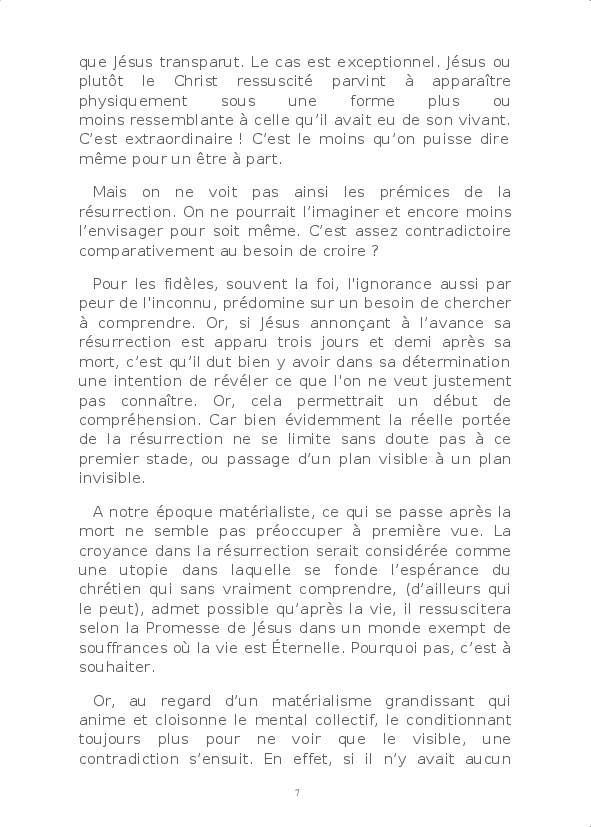 que Jésus transparut. Le cas est exceptionnel. Jésus ou plutôt le Christ ressuscité parvint à apparaître physiquement sous une forme plus ou moins ressemblante à celle qu'il avait eu de son vivant. C'est extraordinaire ! C'est le moins qu'on puisse dire même pour un être à part.

Mais on ne voit pas ainsi les prémices de la résurrection. On ne pourrait l'imaginer et encore moins l'envisager pour soit même. C'est assez contradictoire comparativement au besoin de croire ?

Pour les fidèles, souvent la foi, l'ignorance aussi par peur de l'inconnu, prédomine sur un besoin de chercher à comprendre. Or, si Jésus annonçant à l'avance sa résurrection est apparu trois jours et demi après sa mort, c'est qu'il dut bien y avoir dans sa détermination une intention de révéler ce que l'on ne veut justement pas connaître. Or, cela permettrait un début de compréhension. Car bien évidemment la réelle portée de la résurrection ne se limite sans doute pas à ce premier stade, ou passage d'un plan visible à un plan invisible.

A notre époque matérialiste, ce qui se passe après la mort ne semble pas préoccuper à première vue. La croyance dans la résurrection serait considérée comme une utopie dans laquelle se fonde l'espérance du chrétien qui sans vraiment comprendre, (d'ailleurs qui le peut), admet possible qu'après la vie, il ressuscitera selon la Promesse de Jésus dans un monde exempt de souffrances où la vie est Éternelle. Pourquoi pas, c'est à souhaiter.

Or, au regard d'un matérialisme grandissant qui anime et cloisonne le mental collectif, le conditionnant toujours plus pour ne voir que le visible, une contradiction s'ensuit. En effet, si il n'y avait aucun

7